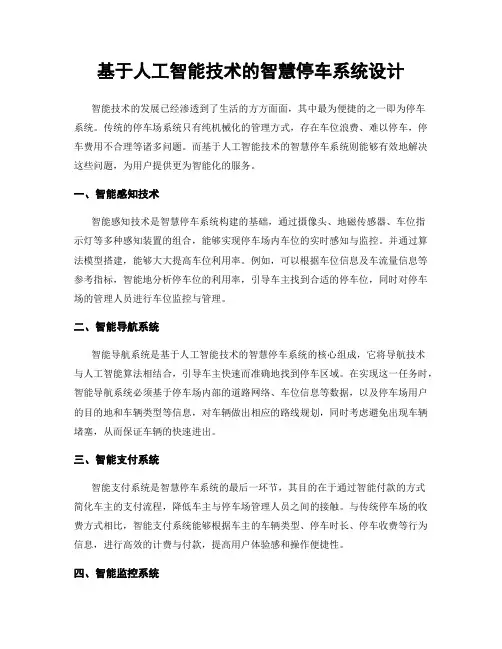 基于人工智能技术的智慧停车系统设计

智能技术的发展已经渗透到了生活的方方面面，其中最为便捷的之一即为停车系统。传统的停车场系统只有纯机械化的管理方式，存在车位浪费、难以停车，停车费用不合理等诸多问题。而基于人工智能技术的智慧停车系统则能够有效地解决这些问题，为用户提供更为智能化的服务。

一、智能感知技术

智能感知技术是智慧停车系统构建的基础，通过摄像头、地磁传感器、车位指示灯等多种感知装置的组合，能够实现停车场内车位的实时感知与监控。并通过算法模型搭建，能够大大提高车位利用率。例如，可以根据车位信息及车流量信息等参考指标，智能地分析停车位的利用率，引导车主找到合适的停车位，同时对停车场的管理人员进行车位监控与管理。

二、智能导航系统

智能导航系统是基于人工智能技术的智慧停车系统的核心组成，它将导航技术与人工智能算法相结合，引导车主快速而准确地找到停车区域。在实现这一任务时，智能导航系统必须基于停车场内部的道路网络、车位信息等数据，以及停车场用户的目的地和车辆类型等信息，对车辆做出相应的路线规划，同时考虑避免出现车辆堵塞，从而保证车辆的快速进出。

三、智能支付系统

智能支付系统是智慧停车系统的最后一环节，其目的在于通过智能付款的方式简化车主的支付流程，降低车主与停车场管理人员之间的接触。与传统停车场的收费方式相比，智能支付系统能够根据车主的车辆类型、停车时长、停车收费等行为信息，进行高效的计费与付款，提高用户体验感和操作便捷性。

四、智能监控系统